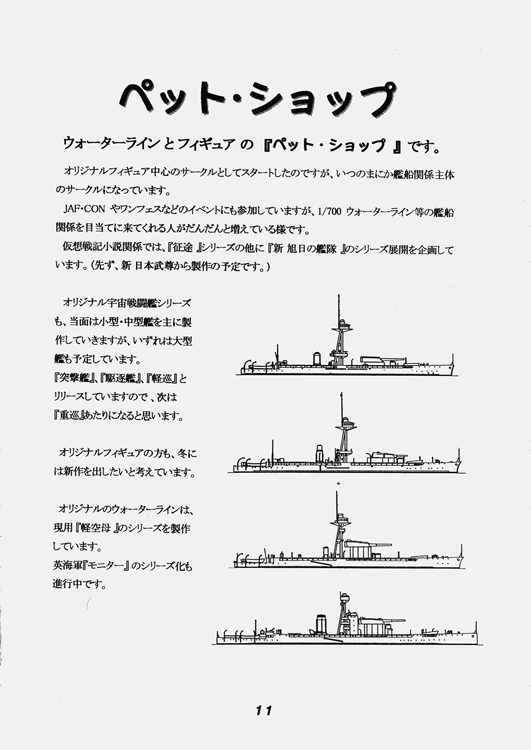 ペット・ショップ

ウォーターラインとフィギュアの『ペット・ショップ』です。

オリジナルフィギュア中心のサークルとしてスタートしたのですが、いつのまにか艦船関係主体のサークルになっています。

JAF・CON やワンフェスなどのイベントにも参加していますが、1/700 ウォーターライン等の艦船関係を目当てに来てくれる人がだんだんと増えている様です。

仮想戦記小説関係では、『征途』シリーズの他に『新 旭日の艦隊』のシリーズ展開を企画しています。(先ず、新 日本武尊から製作の予定です。)

オリジナル宇宙戦闘艦シリーズも、当面は小型・中型艦を主に製作していきますが、いずれは大型艦も予定しています。
『突撃艦』、『駆逐艦』、『軽巡』とリリースしていますので、次は『重巡』あたりになると思います。

オリジナルフィギュアの方も、冬には新作を出したいと考えています。

オリジナルのウォーターラインは、現用『軽空母』のシリーズを製作しています。
英海軍『モニター』のシリーズ化も進行中です。

11